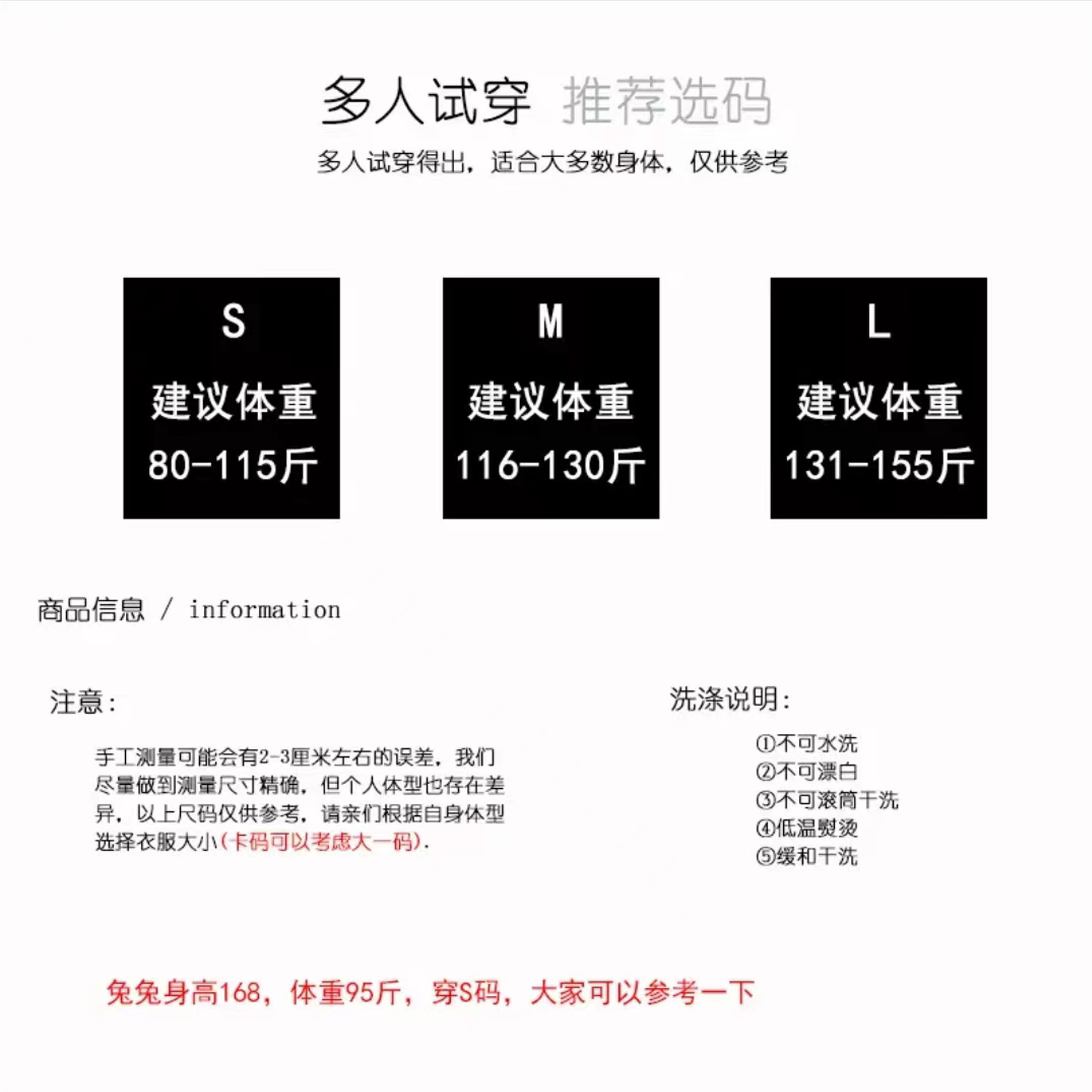 多人试穿 推荐选码

多人试穿得出，适合大多数身体，仅供参考

S
建议体重
80-115斤

M
建议体重
116-130斤

L
建议体重
131-155斤

商品信息 / information

注意：

手工测量可能会有2-3厘米左右的误差，我们尽量做到测量尺寸精确，但个人体型也存在差异，以上尺码仅供参考，请亲们根据自身体型选择衣服大小（卡码可以考虑大一码）.

洗涤说明：

①不可水洗
②不可漂白
③不可滚筒干洗
④低温熨烫
⑤缓和干洗

兔兔身高168，体重95斤，穿S码，大家可以参考一下